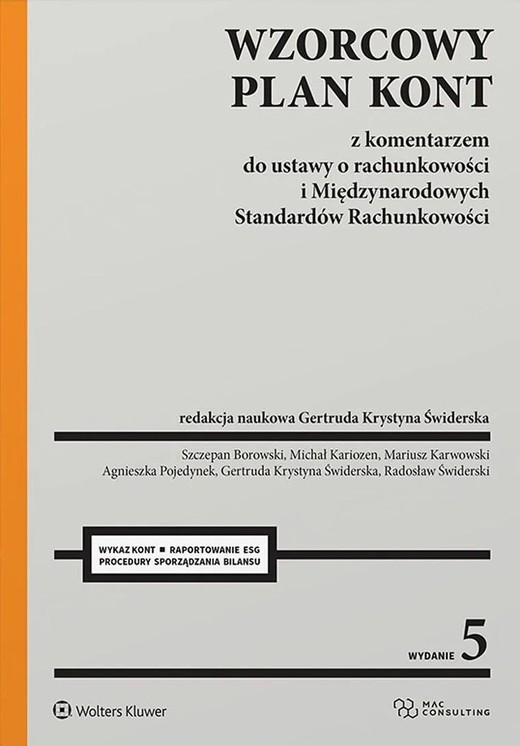 WZORCOWY PLAN KONT

z komentarzem do ustawy o rachunkowości i Międzynarodowych Standardów Rachunkowości

redakcja naukowa Gertruda Krystyna Świderska

Szczepan Borowski, Michał Kariozen, Mariusz Karwowski
Agnieszka Pojedynek, Gertruda Krystyna Świderska, Radosław Świderski

WYKAZ KONT ■ RAPORTOWANIE ESG
PROCEDURY SPORZĄDZANIA BILANSU

WYDANIE 5

Wolters Kluwer

MAC CONSULTING